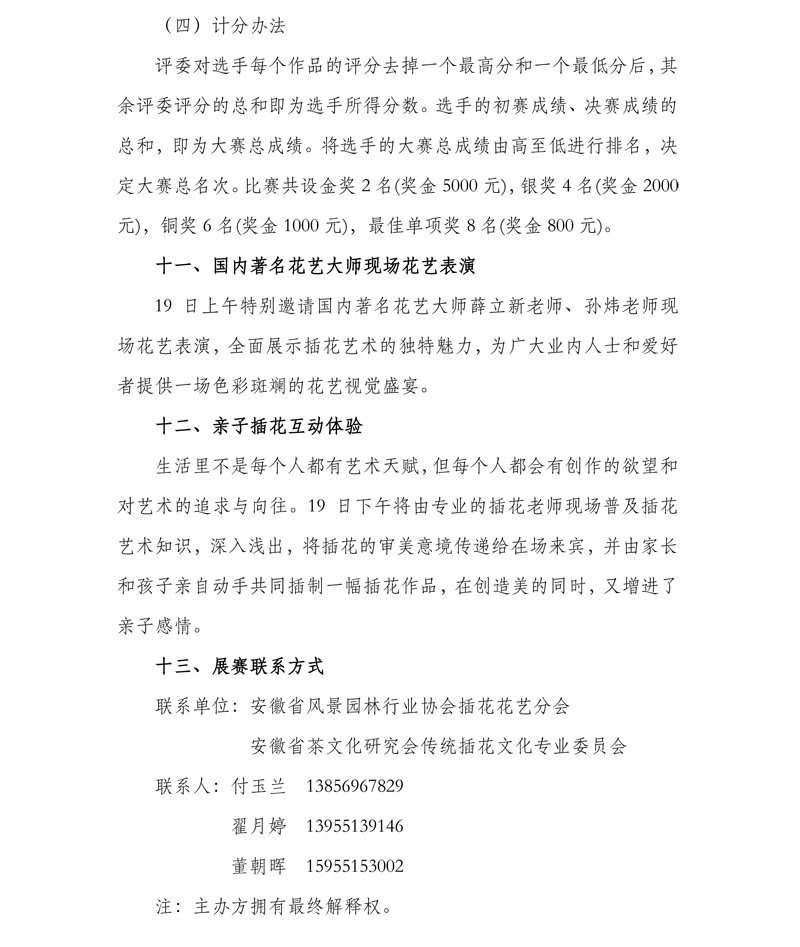 （四）计分办法

评委对选手每个作品的评分去掉一个最高分和一个最低分后，其余评委评分的总和即为选手所得分数。选手的初赛成绩、决赛成绩的总和，即为大赛总成绩。将选手的大赛总成绩由高至低进行排名，决定大赛总名次。比赛共设金奖 2 名(奖金 5000 元)，银奖 4 名(奖金 2000 元)，铜奖 6 名(奖金 1000 元)，最佳单项奖 8 名(奖金 800 元)。

十一、国内著名花艺大师现场花艺表演

19 日上午特别邀请国内著名花艺大师薛立新老师、孙炜老师现场花艺表演，全面展示插花艺术的独特魅力，为广大业内人士和爱好者提供一场色彩斑斓的花艺视觉盛宴。

十二、亲子插花互动体验

生活里不是每个人都有艺术天赋，但每个人都会有创作的欲望和对艺术的追求与向往。19 日下午将由专业的插花老师现场普及插花艺术知识，深入浅出，将插花的审美意境传递给在场来宾，并由家长和孩子亲自动手共同插制一幅插花作品，在创造美的同时，又增进了亲子感情。

十三、展赛联系方式

联系单位：安徽省风景园林行业协会插花花艺分会

安徽省茶文化研究会传统插花文化专业委员会

联系人：付玉兰　13856967829

翟月婷　13955139146

董朝晖　15955153002

注：主办方拥有最终解释权。